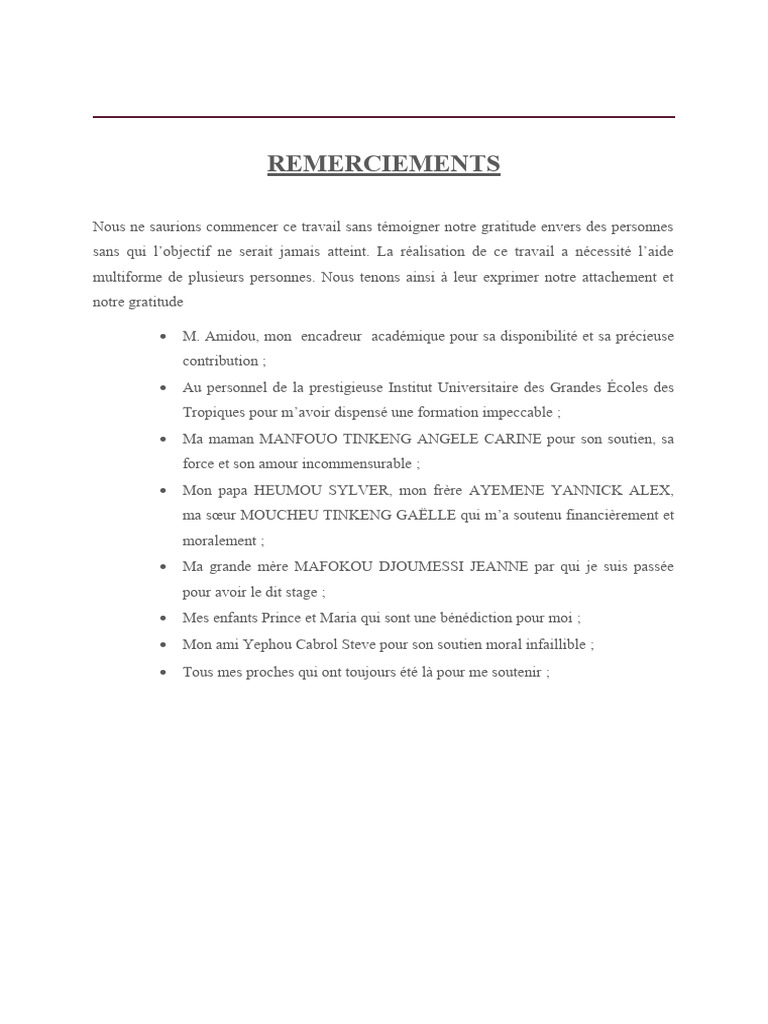 REMERCIEMENTS

Nous ne saurions commencer ce travail sans témoigner notre gratitude envers des personnes sans qui l'objectif ne serait jamais atteint. La réalisation de ce travail a nécessité l'aide multiforme de plusieurs personnes. Nous tenons ainsi à leur exprimer notre attachement et notre gratitude

• M. Amidou, mon encadreur académique pour sa disponibilité et sa précieuse contribution ;
• Au personnel de la prestigieuse Institut Universitaire des Grandes Écoles des Tropiques pour m'avoir dispensé une formation impeccable ;
• Ma maman MANFOUO TINKENG ANGELE CARINE pour son soutien, sa force et son amour incommensurable ;
• Mon papa HEUMOU SYLVER, mon frère AYEMENE YANNICK ALEX, ma sœur MOUCHEU TINKENG GAËLLE qui m'a soutenu financièrement et moralement ;
• Ma grande mère MAFOKOU DJOUMESSI JEANNE par qui je suis passée pour avoir le dit stage ;
• Mes enfants Prince et Maria qui sont une bénédiction pour moi ;
• Mon ami Yephou Cabrol Steve pour son soutien moral infaillible ;
• Tous mes proches qui ont toujours été là pour me soutenir ;